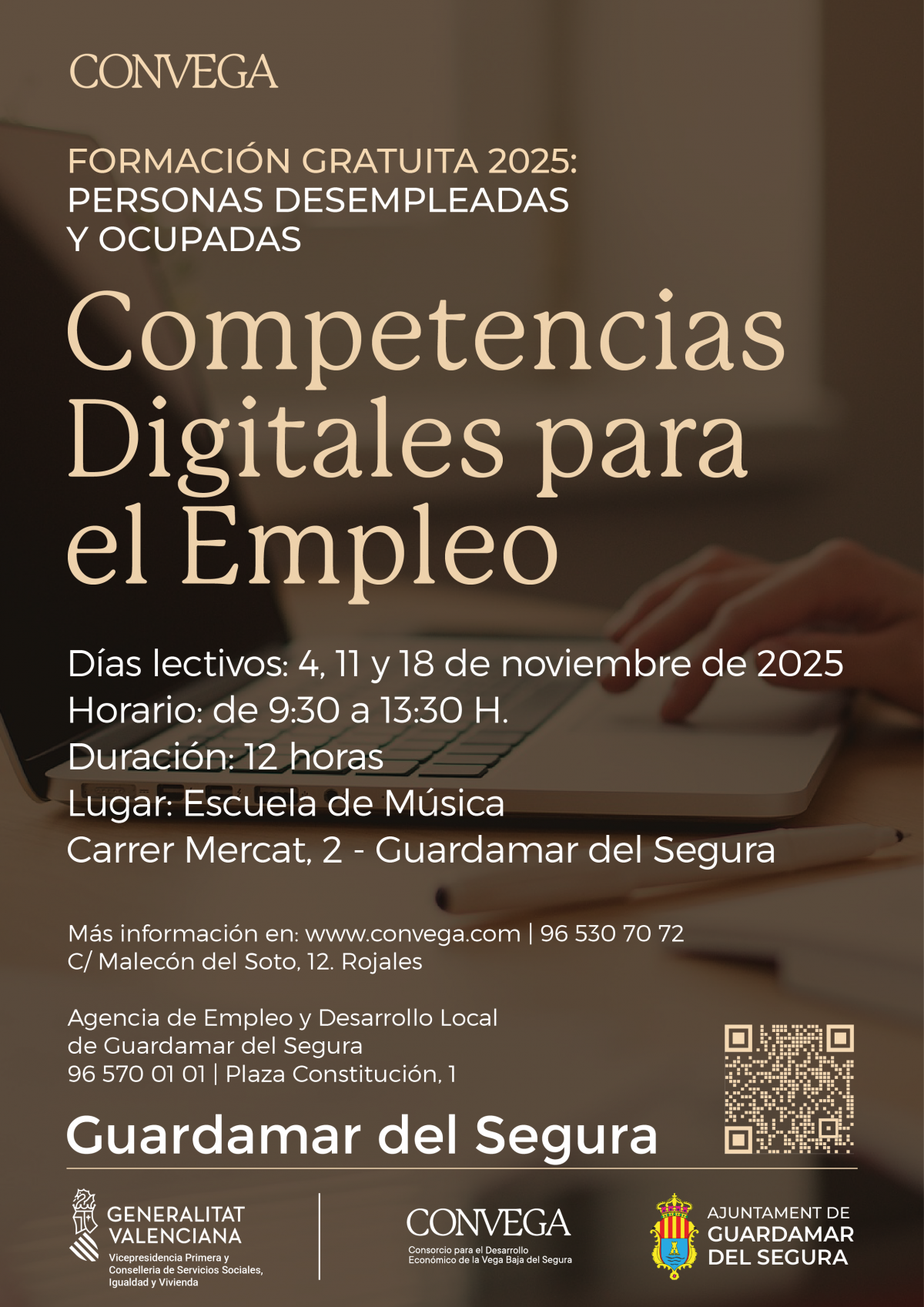 CONVEGA

FORMACIÓN GRATUITA 2025:
PERSONAS DESEMPLEADAS
Y OCUPADAS

Competencias Digitales para el Empleo

Días lectivos: 4, 11 y 18 de noviembre de 2025
Horario: de 9:30 a 13:30 H.
Duración: 12 horas
Lugar: Escuela de Música
Carrer Mercat, 2 - Guardamar del Segura

Más información en: www.convega.com | 96 530 70 72
C/ Malecón del Soto, 12. Rojales

Agencia de Empleo y Desarrollo Local
de Guardamar del Segura
96 570 01 01 | Plaza Constitución, 1

Guardamar del Segura

GENERALITAT
VALENCIANA
Vicepresidencia Primera y
Conselleria de Servicios Sociales,
Igualdad y Vivienda

CONVEGA
Consorcio para el Desarrollo
Económico de la Vega Baja del Segura

AJUNTAMENT DE
GUARDAMAR
DEL SEGURA